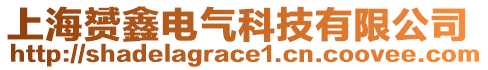 上海赟鑫电气科技有限公司
http://shadelagrace1.cn.coovee.com